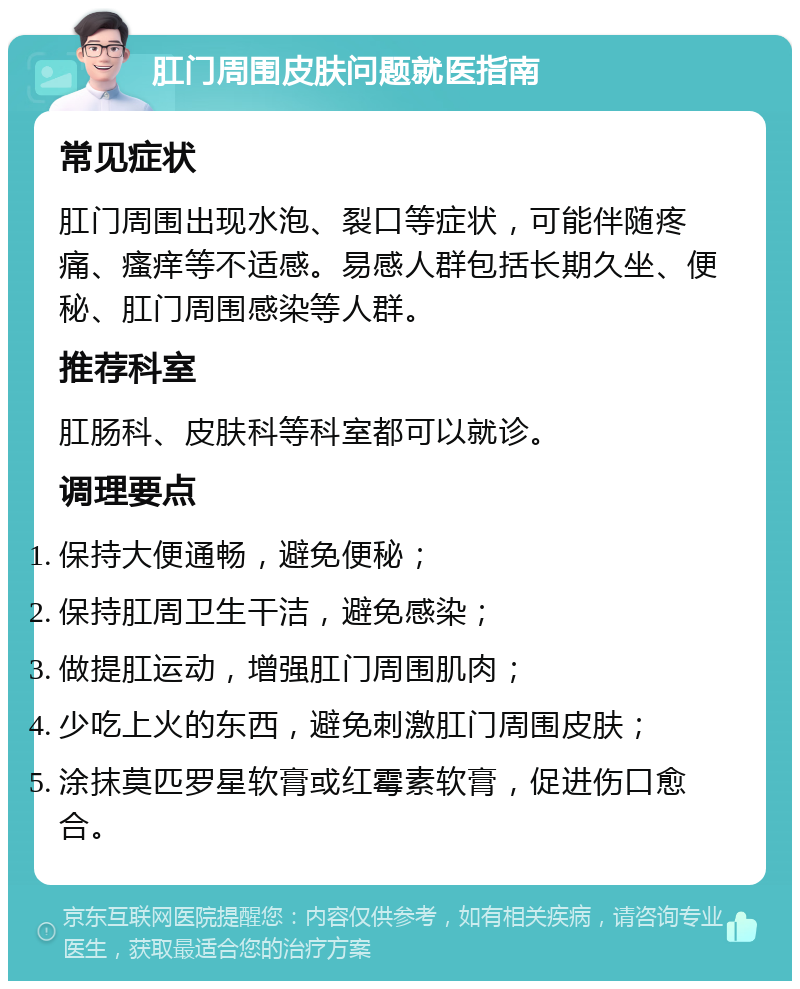 肛门周围皮肤问题就医指南

常见症状

肛门周围出现水泡、裂口等症状，可能伴随疼痛、瘙痒等不适感。易感人群包括长期久坐、便秘、肛门周围感染等人群。

推荐科室

肛肠科、皮肤科等科室都可以就诊。

调理要点

1. 保持大便通畅，避免便秘；
2. 保持肛周卫生干洁，避免感染；
3. 做提肛运动，增强肛门周围肌肉；
4. 少吃上火的东西，避免刺激肛门周围皮肤；
5. 涂抹莫匹罗星软膏或红霉素软膏，促进伤口愈合。

京东互联网医院提醒您：内容仅供参考，如有相关疾病，请咨询专业医生，获取最适合您的治疗方案